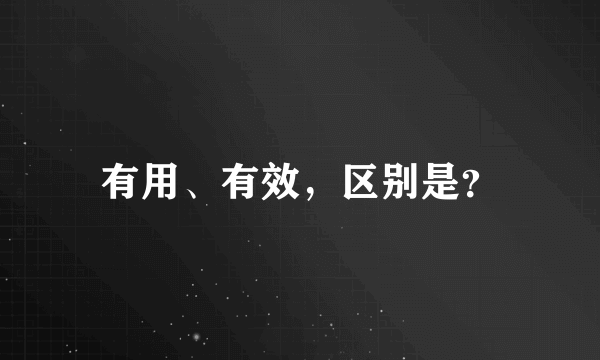 有用、有效，区别是?